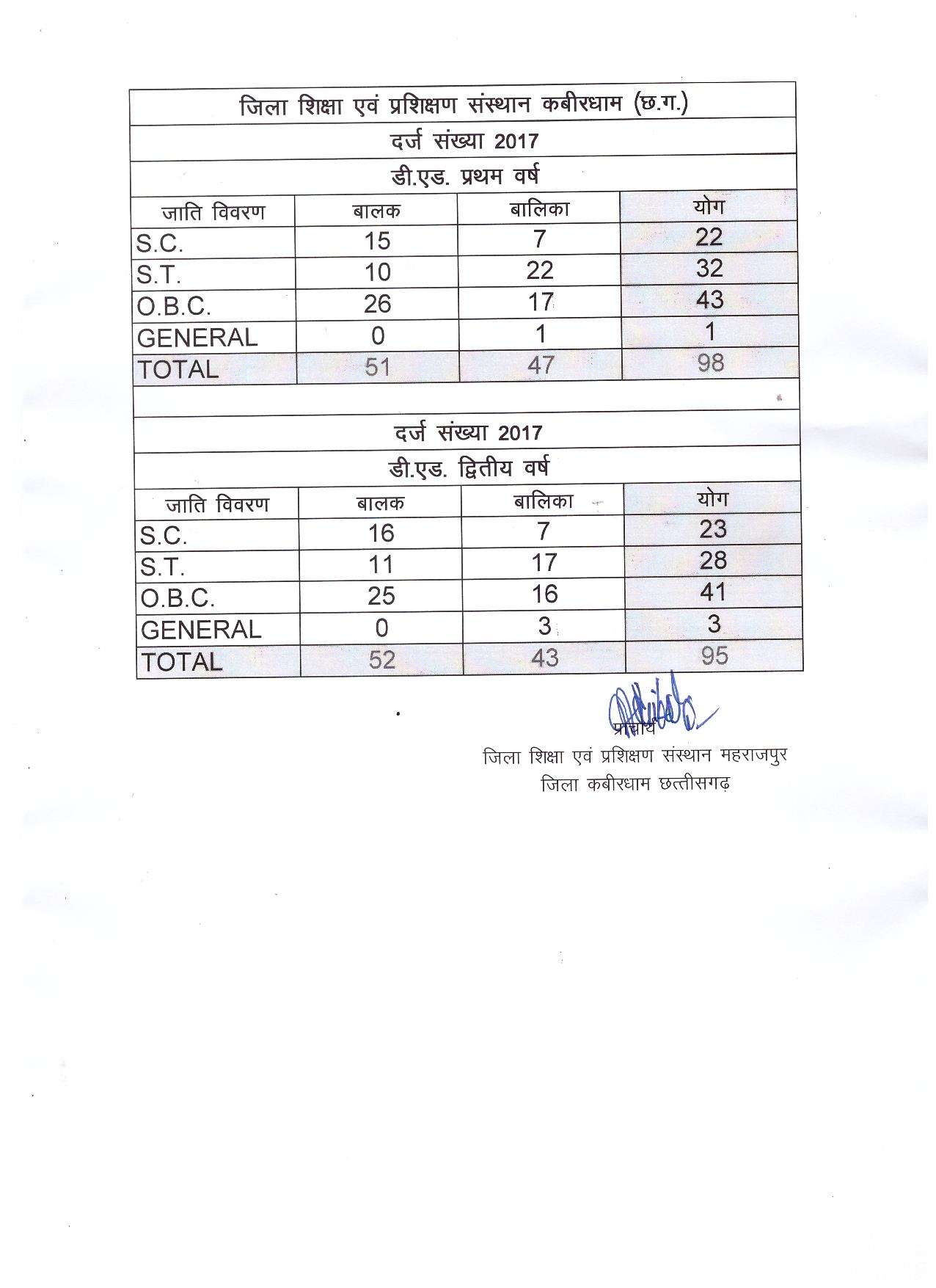 जिला शिक्षा एवं प्रशिक्षण संस्थान कबीरधाम (छ.ग.)

दर्ज संख्या 2017

डी.एड. प्रथम वर्ष

| जाति विवरण | बालक | बालिका | योग |
|---|---|---|---|
| S.C. | 15 | 7 | 22 |
| S.T. | 10 | 22 | 32 |
| O.B.C. | 26 | 17 | 43 |
| GENERAL | 0 | 1 | 1 |
| TOTAL | 51 | 47 | 98 |

दर्ज संख्या 2017

डी.एड. द्वितीय वर्ष

| जाति विवरण | बालक | बालिका | योग |
|---|---|---|---|
| S.C. | 16 | 7 | 23 |
| S.T. | 11 | 17 | 28 |
| O.B.C. | 25 | 16 | 41 |
| GENERAL | 0 | 3 | 3 |
| TOTAL | 52 | 43 | 95 |

प्राचार्य
जिला शिक्षा एवं प्रशिक्षण संस्थान महराजपुर
जिला कबीरधाम छत्तीसगढ़